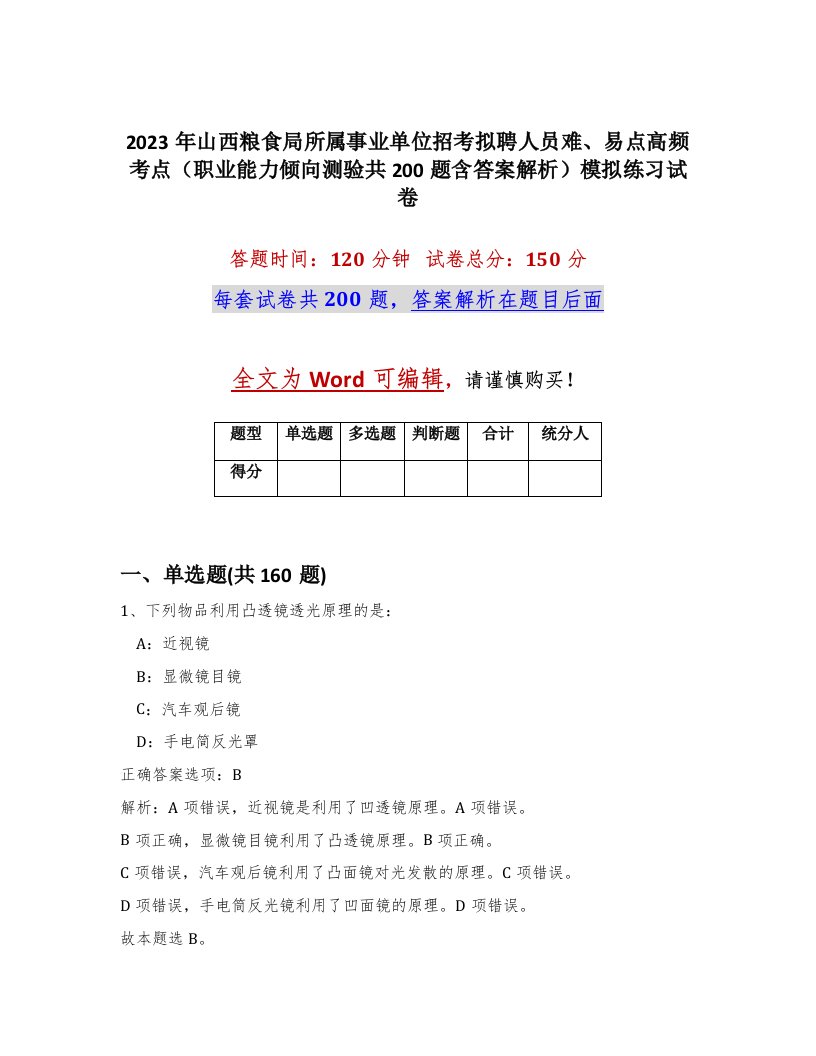 2023 年山西粮食局所属事业单位招考拟聘人员难、易点高频考点（职业能力倾向测验共 200 题含答案解析）模拟练习试卷

答题时间：120 分钟  试卷总分：150 分

每套试卷共 200 题，答案解析在题目后面

全文为 Word 可编辑，请谨慎购买！

| 题型 | 单选题 | 多选题 | 判断题 | 合计 | 统分人 |
|---|---|---|---|---|---|
| 得分 | | | | | |

一、单选题(共 160 题)

1、下列物品利用凸透镜透光原理的是：

A：近视镜

B：显微镜目镜

C：汽车观后镜

D：手电筒反光罩

正确答案选项：B

解析：A 项错误，近视镜是利用了凹透镜原理。A 项错误。

B 项正确，显微镜目镜利用了凸透镜原理。B 项正确。

C 项错误，汽车观后镜利用了凸面镜对光发散的原理。C 项错误。

D 项错误，手电筒反光镜利用了凹面镜的原理。D 项错误。

故本题选 B。